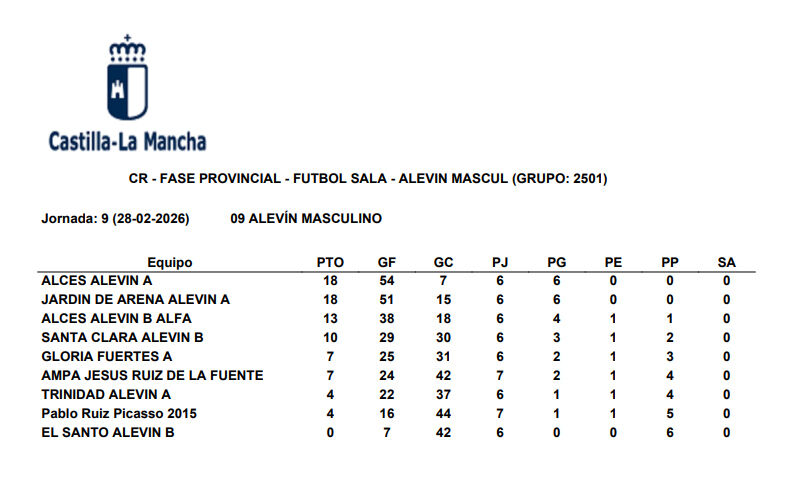 Castilla-La Mancha

CR - FASE PROVINCIAL - FUTBOL SALA - ALEVIN MASCUL (GRUPO: 2501)

Jornada: 9 (28-02-2026)    09 ALEVÍN MASCULINO

| Equipo | PTO | GF | GC | PJ | PG | PE | PP | SA |
|---|---|---|---|---|---|---|---|---|
| ALCES ALEVIN A | 18 | 54 | 7 | 6 | 6 | 0 | 0 | 0 |
| JARDIN DE ARENA ALEVIN A | 18 | 51 | 15 | 6 | 6 | 0 | 0 | 0 |
| ALCES ALEVIN B ALFA | 13 | 38 | 18 | 6 | 4 | 1 | 1 | 0 |
| SANTA CLARA ALEVIN B | 10 | 29 | 30 | 6 | 3 | 1 | 2 | 0 |
| GLORIA FUERTES A | 7 | 25 | 31 | 6 | 2 | 1 | 3 | 0 |
| AMPA JESUS RUIZ DE LA FUENTE | 7 | 24 | 42 | 7 | 2 | 1 | 4 | 0 |
| TRINIDAD ALEVIN A | 4 | 22 | 37 | 6 | 1 | 1 | 4 | 0 |
| Pablo Ruiz Picasso 2015 | 4 | 16 | 44 | 7 | 1 | 1 | 5 | 0 |
| EL SANTO ALEVIN B | 0 | 7 | 42 | 6 | 0 | 0 | 6 | 0 |